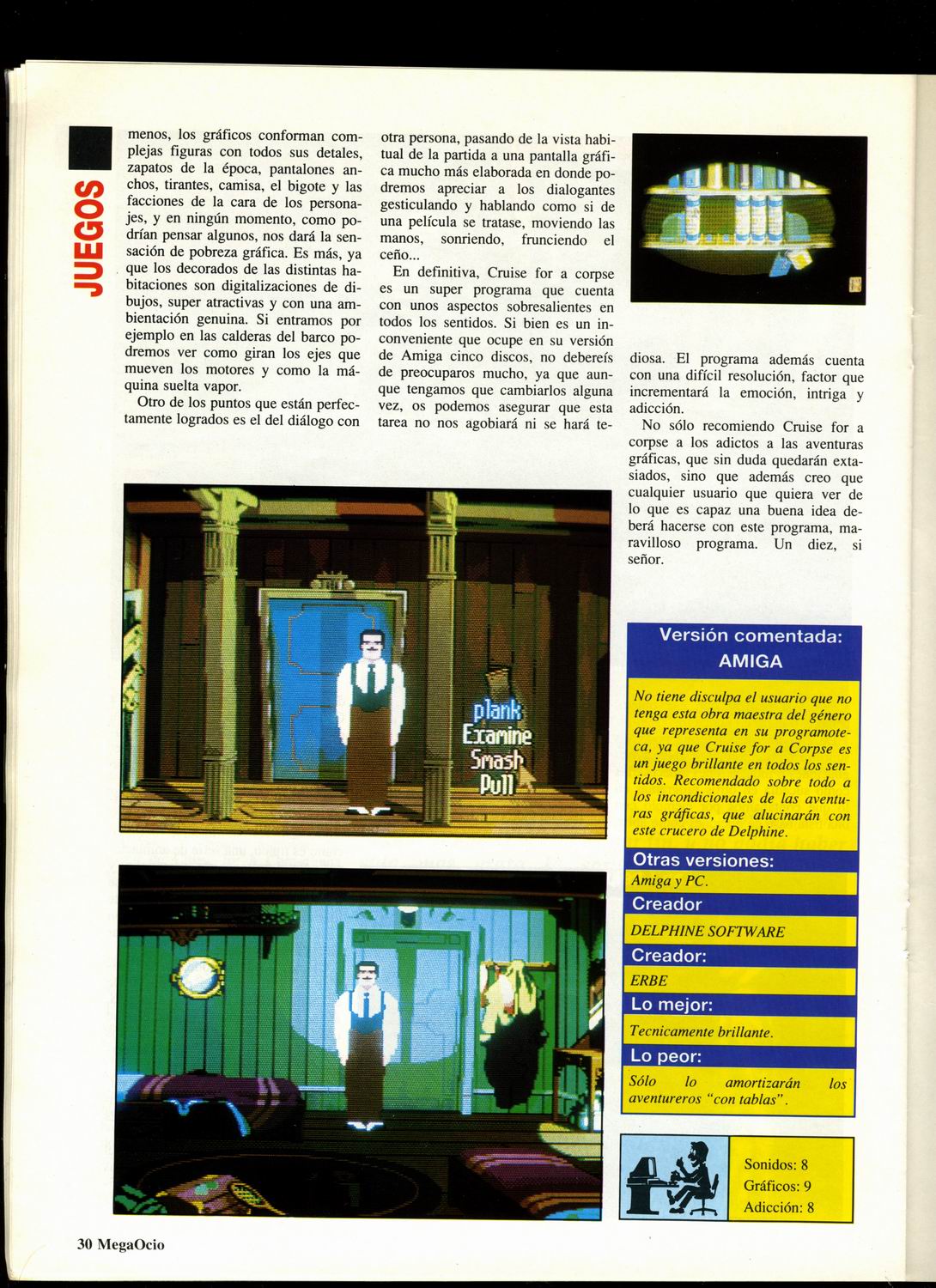 JUEGOS

menos, los gráficos conforman complejas figuras con todos sus detales, zapatos de la época, pantalones anchos, tirantes, camisa, el bigote y las facciones de la cara de los personajes, y en ningún momento, como podrían pensar algunos, nos dará la sensación de pobreza gráfica. Es más, ya que los decorados de las distintas habitaciones son digitalizaciones de dibujos, super atractivas y con una ambientación genuina. Si entramos por ejemplo en las calderas del barco podremos ver como giran los ejes que mueven los motores y como la máquina suelta vapor.

Otro de los puntos que están perfectamente logrados es el del diálogo con otra persona, pasando de la vista habitual de la partida a una pantalla gráfica mucho más elaborada en donde podremos apreciar a los dialogantes gesticulando y hablando como si de una película se tratase, moviendo las manos, sonriendo, frunciendo el ceño...

En definitiva, Cruise for a corpse es un super programa que cuenta con unos aspectos sobresalientes en todos los sentidos. Si bien es un inconveniente que ocupe en su versión de Amiga cinco discos, no debereís de preocuparos mucho, ya que aunque tengamos que cambiarlos alguna vez, os podemos asegurar que esta tarea no nos agobiará ni se hará tediosa. El programa además cuenta con una difícil resolución, factor que incrementará la emoción, intriga y adicción.

No sólo recomiendo Cruise for a corpse a los adictos a las aventuras gráficas, que sin duda quedarán extasiados, sino que además creo que cualquier usuario que quiera ver de lo que es capaz una buena idea deberá hacerse con este programa, maravilloso programa. Un diez, si señor.

plank
Examine
Smash
Pull

Versión comentada:
AMIGA

No tiene disculpa el usuario que no tenga esta obra maestra del género que representa en su programoteca, ya que Cruise for a Corpse es un juego brillante en todos los sentidos. Recomendado sobre todo a los incondicionales de las aventuras gráficas, que alucinarán con este crucero de Delphine.

Otras versiones:
Amiga y PC.

Creador
DELPHINE SOFTWARE

Creador:
ERBE

Lo mejor:
Tecnicamente brillante.

Lo peor:
Sólo lo amortizarán los aventureros "con tablas".

Sonidos: 8
Gráficos: 9
Adicción: 8

30 MegaOcio